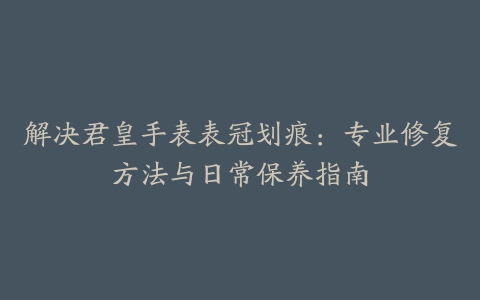 解决君皇手表表冠划痕：专业修复方法与日常保养指南